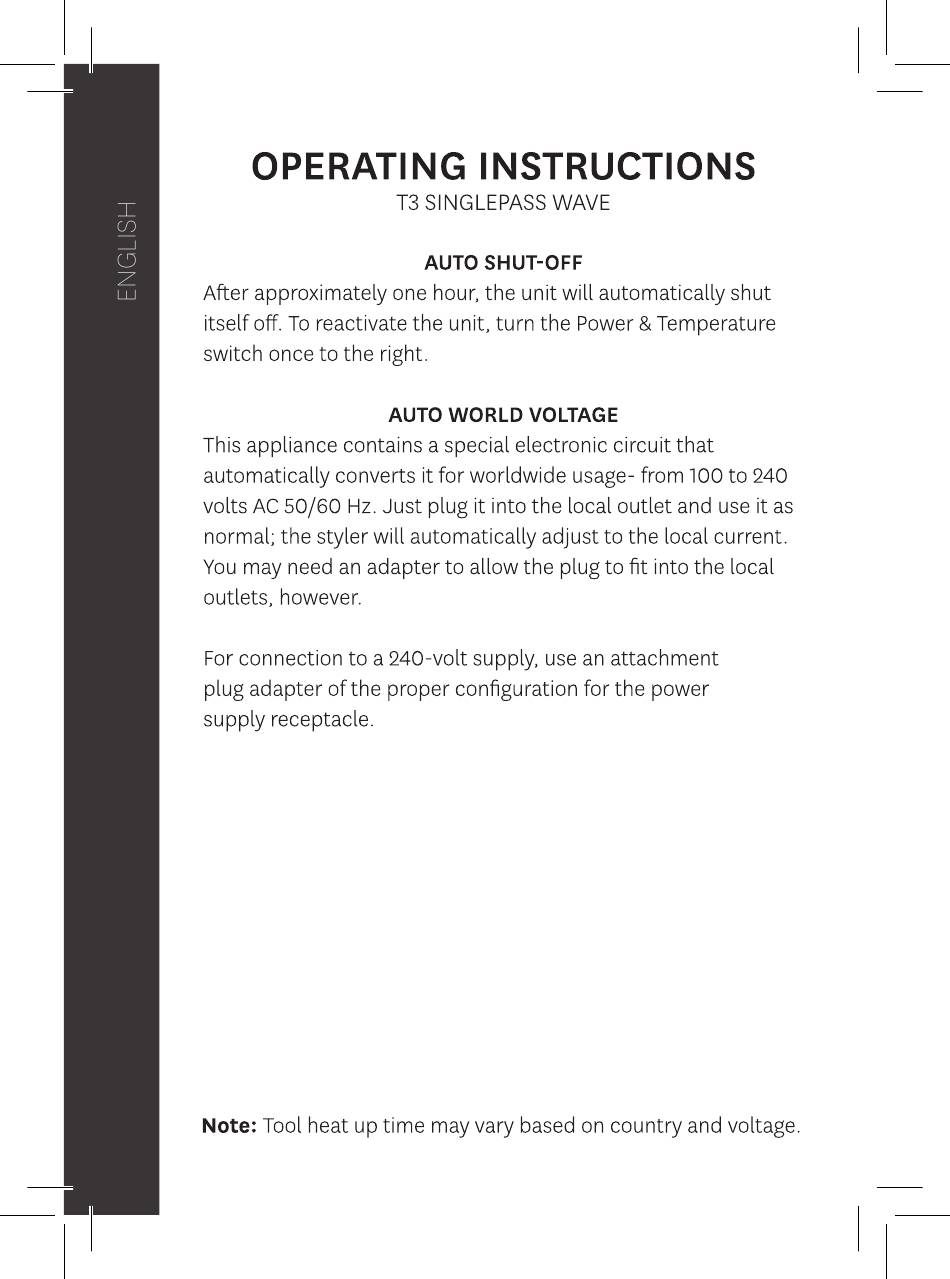 ENGLISH

OPERATING INSTRUCTIONS
T3 SINGLEPASS WAVE

AUTO SHUT-OFF
After approximately one hour, the unit will automatically shut itself off. To reactivate the unit, turn the Power & Temperature switch once to the right.

AUTO WORLD VOLTAGE
This appliance contains a special electronic circuit that automatically converts it for worldwide usage- from 100 to 240 volts AC 50/60 Hz. Just plug it into the local outlet and use it as normal; the styler will automatically adjust to the local current. You may need an adapter to allow the plug to fit into the local outlets, however.

For connection to a 240-volt supply, use an attachment plug adapter of the proper configuration for the power supply receptacle.

Note: Tool heat up time may vary based on country and voltage.